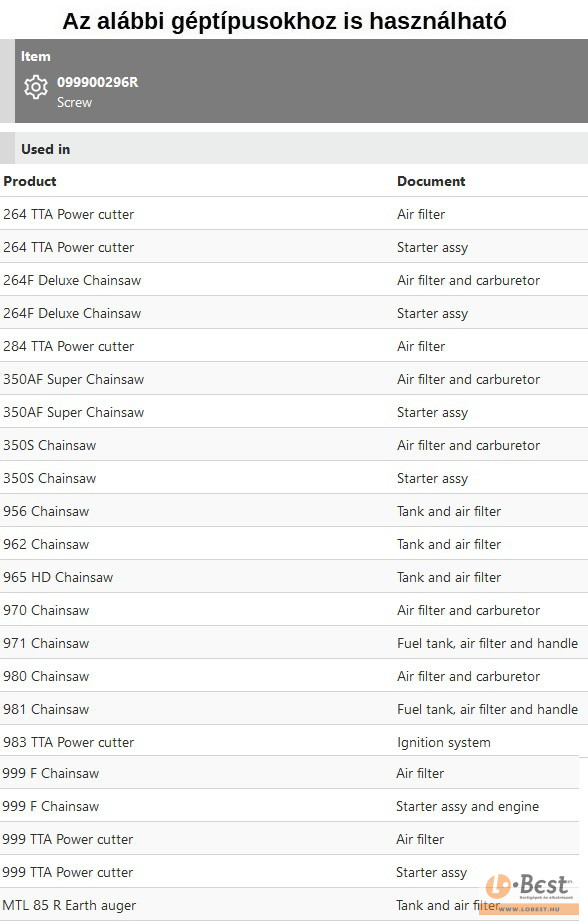 Az alábbi géptípusokhoz is használható

Item
099900296R
Screw

Used in

| Product | Document |
|---|---|
| 264 TTA Power cutter | Air filter |
| 264 TTA Power cutter | Starter assy |
| 264F Deluxe Chainsaw | Air filter and carburetor |
| 264F Deluxe Chainsaw | Starter assy |
| 284 TTA Power cutter | Air filter |
| 350AF Super Chainsaw | Air filter and carburetor |
| 350AF Super Chainsaw | Starter assy |
| 350S Chainsaw | Air filter and carburetor |
| 350S Chainsaw | Starter assy |
| 956 Chainsaw | Tank and air filter |
| 962 Chainsaw | Tank and air filter |
| 965 HD Chainsaw | Tank and air filter |
| 970 Chainsaw | Air filter and carburetor |
| 971 Chainsaw | Fuel tank, air filter and handle |
| 980 Chainsaw | Air filter and carburetor |
| 981 Chainsaw | Fuel tank, air filter and handle |
| 983 TTA Power cutter | Ignition system |
| 999 F Chainsaw | Air filter |
| 999 F Chainsaw | Starter assy and engine |
| 999 TTA Power cutter | Air filter |
| 999 TTA Power cutter | Starter assy |
| MTL 85 R Earth auger | Tank and air filter |

L-Best
WWW.LOBEST.HU